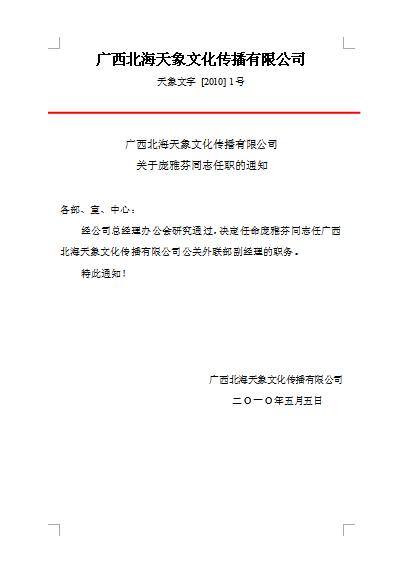 广西北海天象文化传播有限公司

天象文字 [2010] 1号

广西北海天象文化传播有限公司
关于庞雅芬同志任职的通知

各部、室、中心：

经公司总经理办公会研究通过，决定任命庞雅芬同志任广西北海天象文化传播有限公司公关外联部副经理的职务。

特此通知！

广西北海天象文化传播有限公司

二〇一〇年五月五日